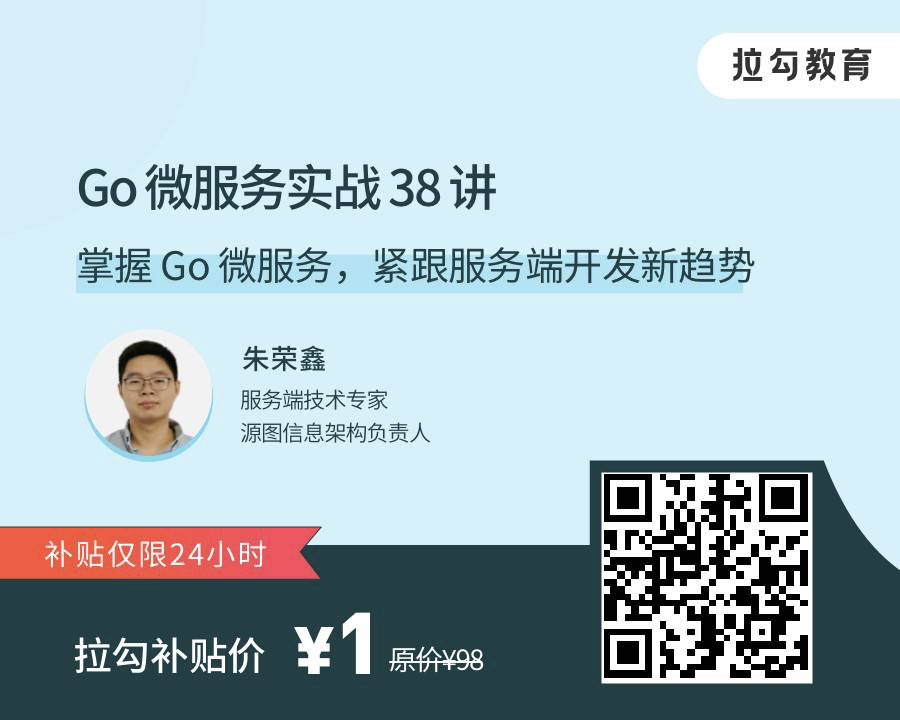 拉勾教育

Go 微服务实战 38 讲

掌握 Go 微服务，紧跟服务端开发新趋势

朱荣鑫

服务端技术专家
源图信息架构负责人

补贴仅限24小时

拉勾补贴价 ¥1 原价¥98